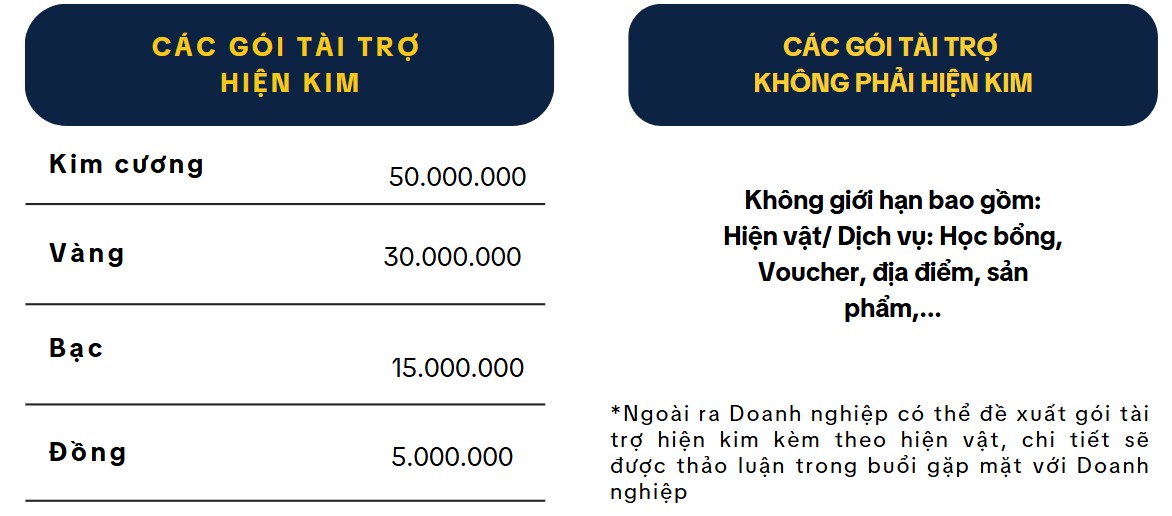 CÁC GÓI TÀI TRỢ HIỆN KIM

| Kim cương | 50.000.000 |
|---|---|
| Vàng | 30.000.000 |
| Bạc | 15.000.000 |
| Đồng | 5.000.000 |

CÁC GÓI TÀI TRỢ KHÔNG PHẢI HIỆN KIM

Không giới hạn bao gồm: Hiện vật/ Dịch vụ: Học bổng, Voucher, địa điểm, sản phẩm,...

*Ngoài ra Doanh nghiệp có thể đề xuất gói tài trợ hiện kim kèm theo hiện vật, chi tiết sẽ được thảo luận trong buổi gặp mặt với Doanh nghiệp